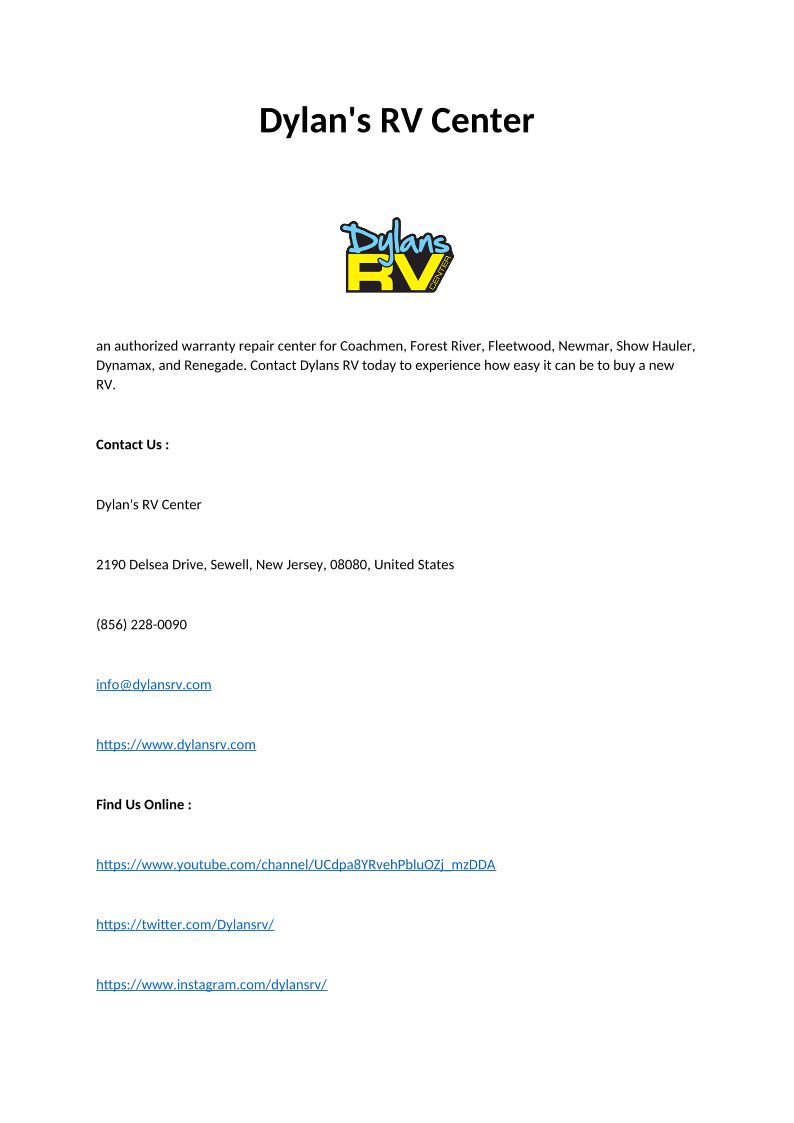 Dylan's RV Center

Dylans RV CENTER

an authorized warranty repair center for Coachmen, Forest River, Fleetwood, Newmar, Show Hauler, Dynamax, and Renegade. Contact Dylans RV today to experience how easy it can be to buy a new RV.

Contact Us :

Dylan's RV Center

2190 Delsea Drive, Sewell, New Jersey, 08080, United States

(856) 228-0090

info@dylansrv.com

https://www.dylansrv.com

Find Us Online :

https://www.youtube.com/channel/UCdpa8YRvehPbluOZj_mzDDA

https://twitter.com/Dylansrv/

https://www.instagram.com/dylansrv/